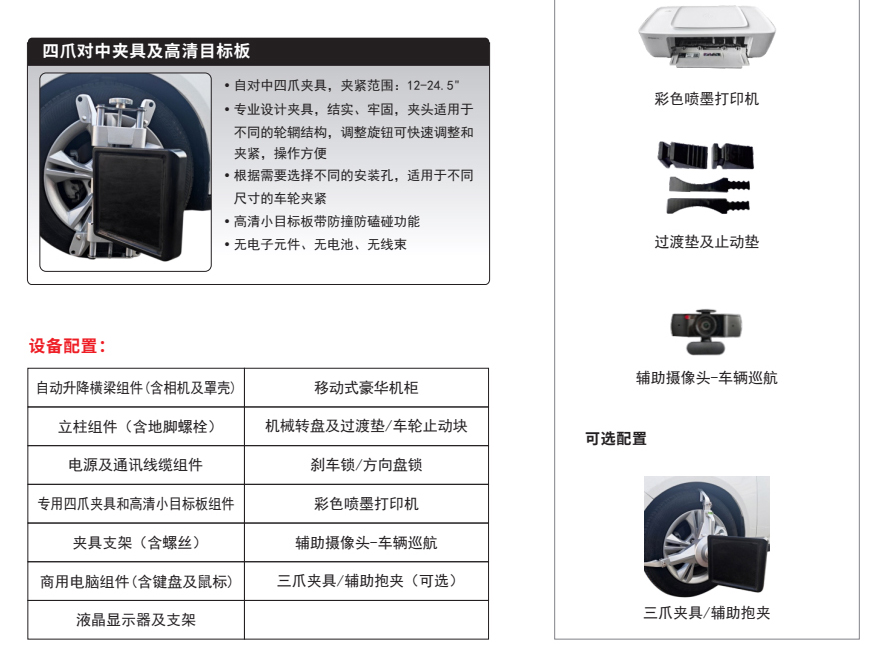 四爪对中夹具及高清目标板

• 自对中四爪夹具，夹紧范围：12-24.5"
• 专业设计夹具，结实、牢固，夹头适用于不同的轮辋结构，调整旋钮可快速调整和夹紧，操作方便
• 根据需要选择不同的安装孔，适用于不同尺寸的车轮夹紧
• 高清小目标板带防撞防磕碰功能
• 无电子元件、无电池、无线束

设备配置：

| 自动升降横梁组件(含相机及罩壳) | 移动式豪华机柜 |
|---|---|
| 立柱组件（含地脚螺栓） | 机械转盘及过渡垫/车轮止动块 |
| 电源及通讯线缆组件 | 刹车锁/方向盘锁 |
| 专用四爪夹具和高清小目标板组件 | 彩色喷墨打印机 |
| 夹具支架（含螺丝） | 辅助摄像头-车辆巡航 |
| 商用电脑组件(含键盘及鼠标) | 三爪夹具/辅助抱夹（可选） |
| 液晶显示器及支架 | |

彩色喷墨打印机

过渡垫及止动垫

辅助摄像头-车辆巡航

可选配置

三爪夹具/辅助抱夹